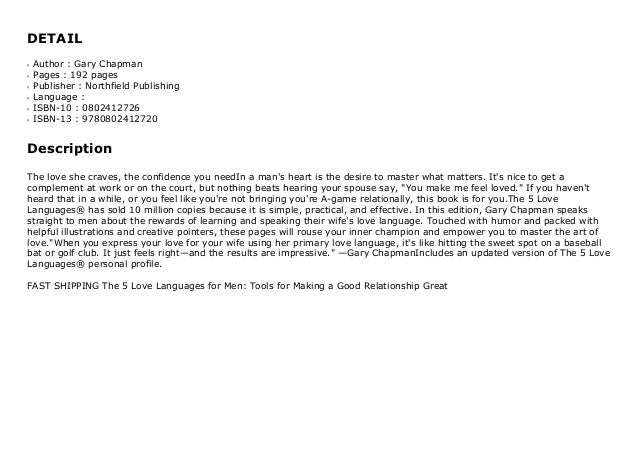 DETAIL

- Author : Gary Chapman
- Pages : 192 pages
- Publisher : Northfield Publishing
- Language :
- ISBN-10 : 0802412726
- ISBN-13 : 9780802412720

Description

The love she craves, the confidence you needIn a man's heart is the desire to master what matters. It's nice to get a complement at work or on the court, but nothing beats hearing your spouse say, "You make me feel loved." If you haven't heard that in a while, or you feel like you're not bringing you're A-game relationally, this book is for you.The 5 Love Languages® has sold 10 million copies because it is simple, practical, and effective. In this edition, Gary Chapman speaks straight to men about the rewards of learning and speaking their wife's love language. Touched with humor and packed with helpful illustrations and creative pointers, these pages will rouse your inner champion and empower you to master the art of love."When you express your love for your wife using her primary love language, it's like hitting the sweet spot on a baseball bat or golf club. It just feels right—and the results are impressive." —Gary ChapmanIncludes an updated version of The 5 Love Languages® personal profile.

FAST SHIPPING The 5 Love Languages for Men: Tools for Making a Good Relationship Great